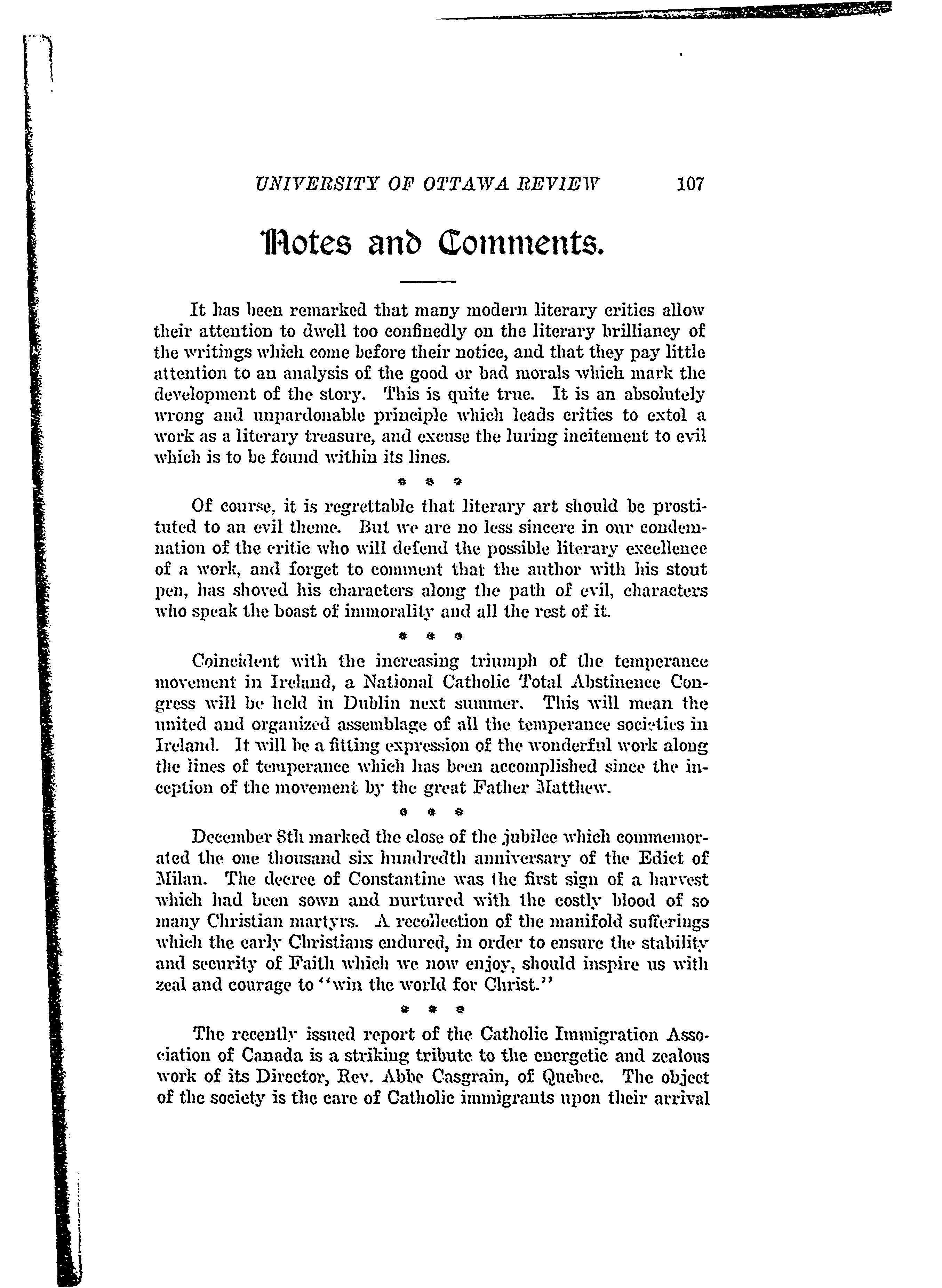 UNIVERSITY OF OTTAWA REVIEW 107

Notes and Comments.

It has been remarked that many modern literary critics allow their attention to dwell too confinedly on the literary brilliancy of the writings which come before their notice, and that they pay little attention to an analysis of the good or bad morals which mark the development of the story. This is quite true. It is an absolutely wrong and unpardonable principle which leads critics to extol a work as a literary treasure, and excuse the luring incitement to evil which is to be found within its lines.

* * *

Of course, it is regrettable that literary art should be prostituted to an evil theme. But we are no less sincere in our condemnation of the critic who will defend the possible literary excellence of a work, and forget to comment that the author with his stout pen, has shoved his characters along the path of evil, characters who speak the boast of immorality and all the rest of it.

* * *

Coincident with the increasing triumph of the temperance movement in Ireland, a National Catholic Total Abstinence Congress will be held in Dublin next summer. This will mean the united and organized assemblage of all the temperance societies in Ireland. It will be a fitting expression of the wonderful work along the lines of temperance which has been accomplished since the inception of the movement by the great Father Matthew.

* * *

December 8th marked the close of the jubilee which commemorated the one thousand six hundredth anniversary of the Edict of Milan. The decree of Constantine was the first sign of a harvest which had been sown and nurtured with the costly blood of so many Christian martyrs. A recollection of the manifold sufferings which the early Christians endured, in order to ensure the stability and security of Faith which we now enjoy, should inspire us with zeal and courage to "win the world for Christ."

* * *

The recently issued report of the Catholic Immigration Association of Canada is a striking tribute to the energetic and zealous work of its Director, Rev. Abbe Casgrain, of Quebec. The object of the society is the care of Catholic immigrants upon their arrival